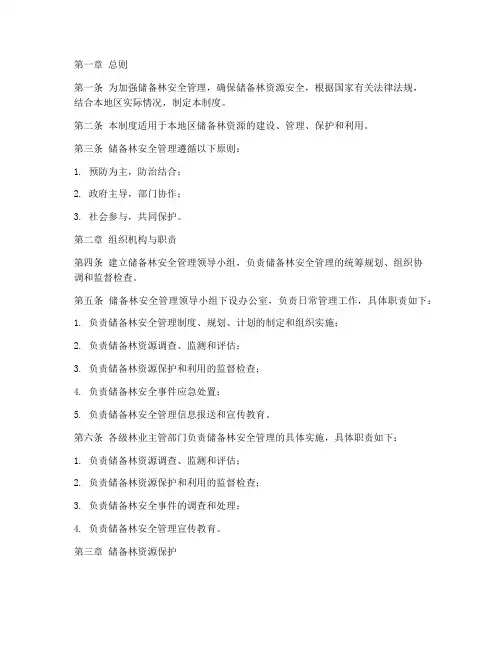 第一章 总则

第一条 为加强储备林安全管理，确保储备林资源安全，根据国家有关法律法规，结合本地区实际情况，制定本制度。

第二条 本制度适用于本地区储备林资源的建设、管理、保护和利用。

第三条 储备林安全管理遵循以下原则：

1. 预防为主，防治结合；

2. 政府主导，部门协作；

3. 社会参与，共同保护。

第二章 组织机构与职责

第四条 建立储备林安全管理领导小组，负责储备林安全管理的统筹规划、组织协调和监督检查。

第五条 储备林安全管理领导小组下设办公室，负责日常管理工作，具体职责如下：

1. 负责储备林安全管理制度、规划、计划的制定和组织实施；

2. 负责储备林资源调查、监测和评估；

3. 负责储备林资源保护和利用的监督检查；

4. 负责储备林安全事件应急处置；

5. 负责储备林安全管理信息报送和宣传教育。

第六条 各级林业主管部门负责储备林安全管理的具体实施，具体职责如下：

1. 负责储备林资源调查、监测和评估；

2. 负责储备林资源保护和利用的监督检查；

3. 负责储备林安全事件的调查和处理；

4. 负责储备林安全管理宣传教育。

第三章 储备林资源保护